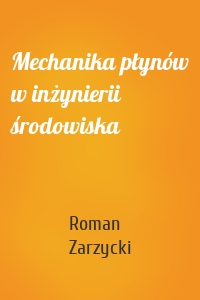 Mechanika płynów w inżynierii środowiska

Roman Zarzycki